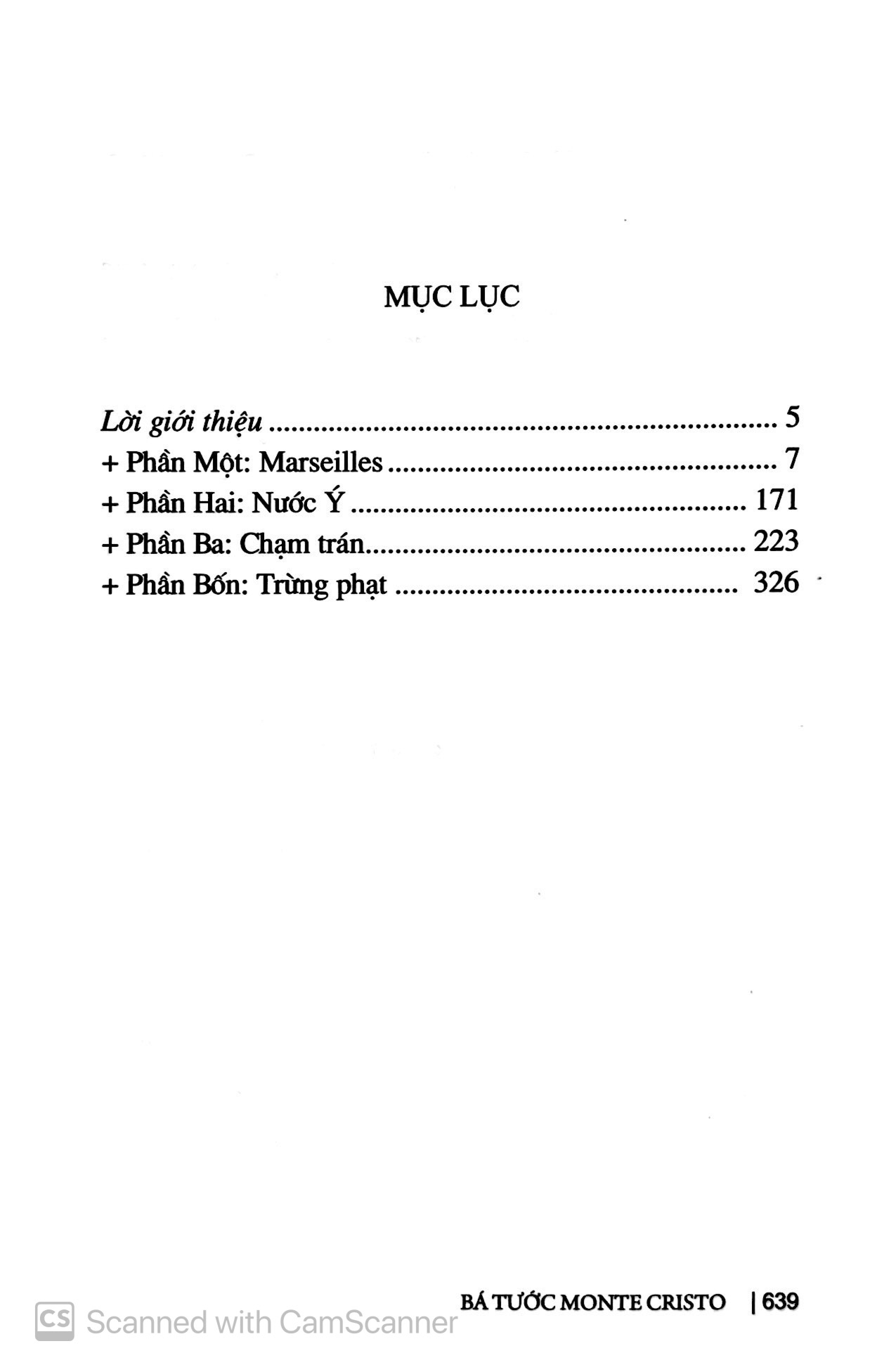 MỤC LỤC

Lời giới thiệu 5
+ Phần Một: Marseilles 7
+ Phần Hai: Nước Ý 171
+ Phần Ba: Chạm trán 223
+ Phần Bốn: Trừng phạt 326

BÁ TƯỚC MONTE CRISTO | 639

CS Scanned with CamScanner